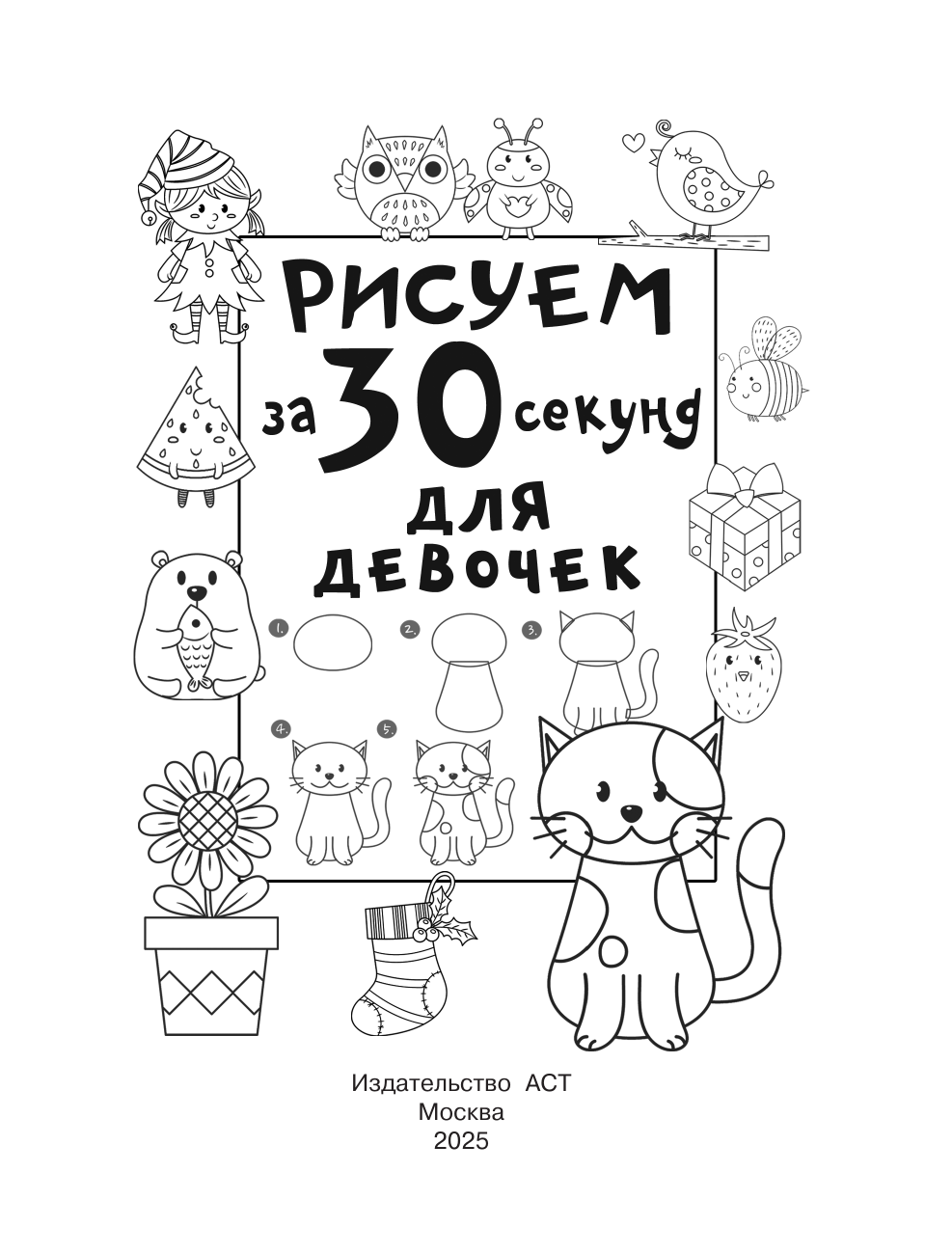 РИСУЕМ
за 30 секунд
ДЛЯ
ДЕВОЧЕК

1.
2.
3.
4.
5.

Издательство АСТ
Москва
2025